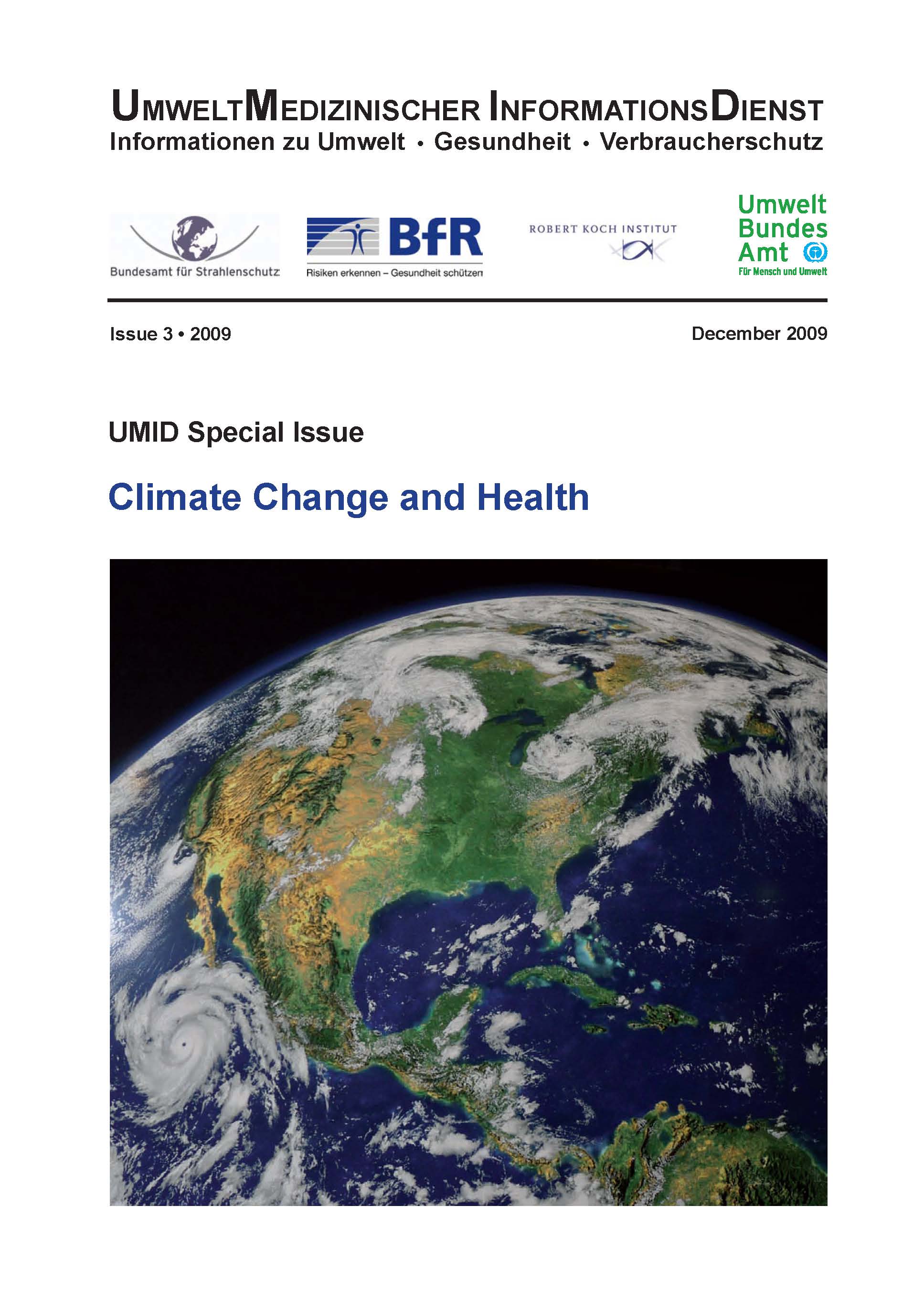 UMWELTMEDIZINISCHER INFORMATIONSDIENST
Informationen zu Umwelt • Gesundheit • Verbraucherschutz

Bundesamt für Strahlenschutz

BfR
Risiken erkennen – Gesundheit schützen

ROBERT KOCH INSTITUT

Umwelt
Bundes
Amt
Für Mensch und Umwelt

Issue 3 • 2009

December 2009

UMID Special Issue

Climate Change and Health